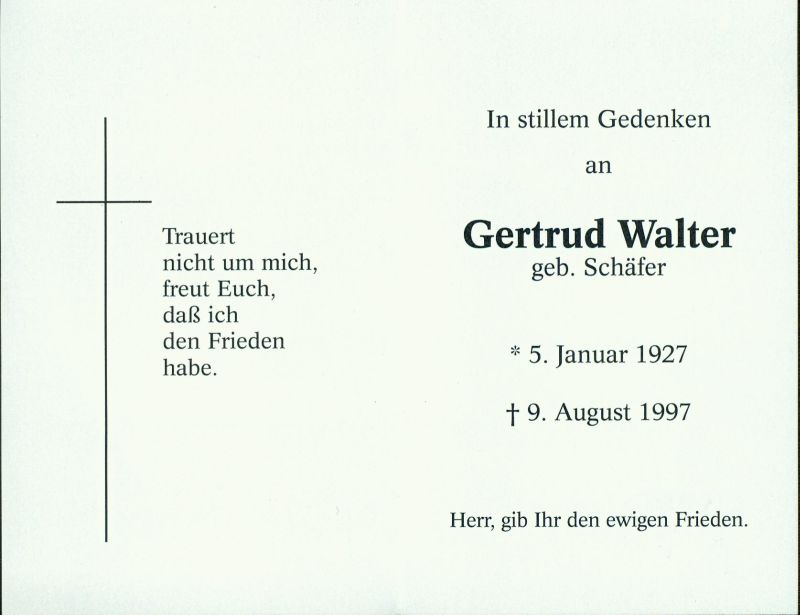 Trauert
nicht um mich,
freut Euch,
daß ich
den Frieden
habe.

In stillem Gedenken

an

Gertrud Walter
geb. Schäfer

* 5. Januar 1927

† 9. August 1997

Herr, gib Ihr den ewigen Frieden.